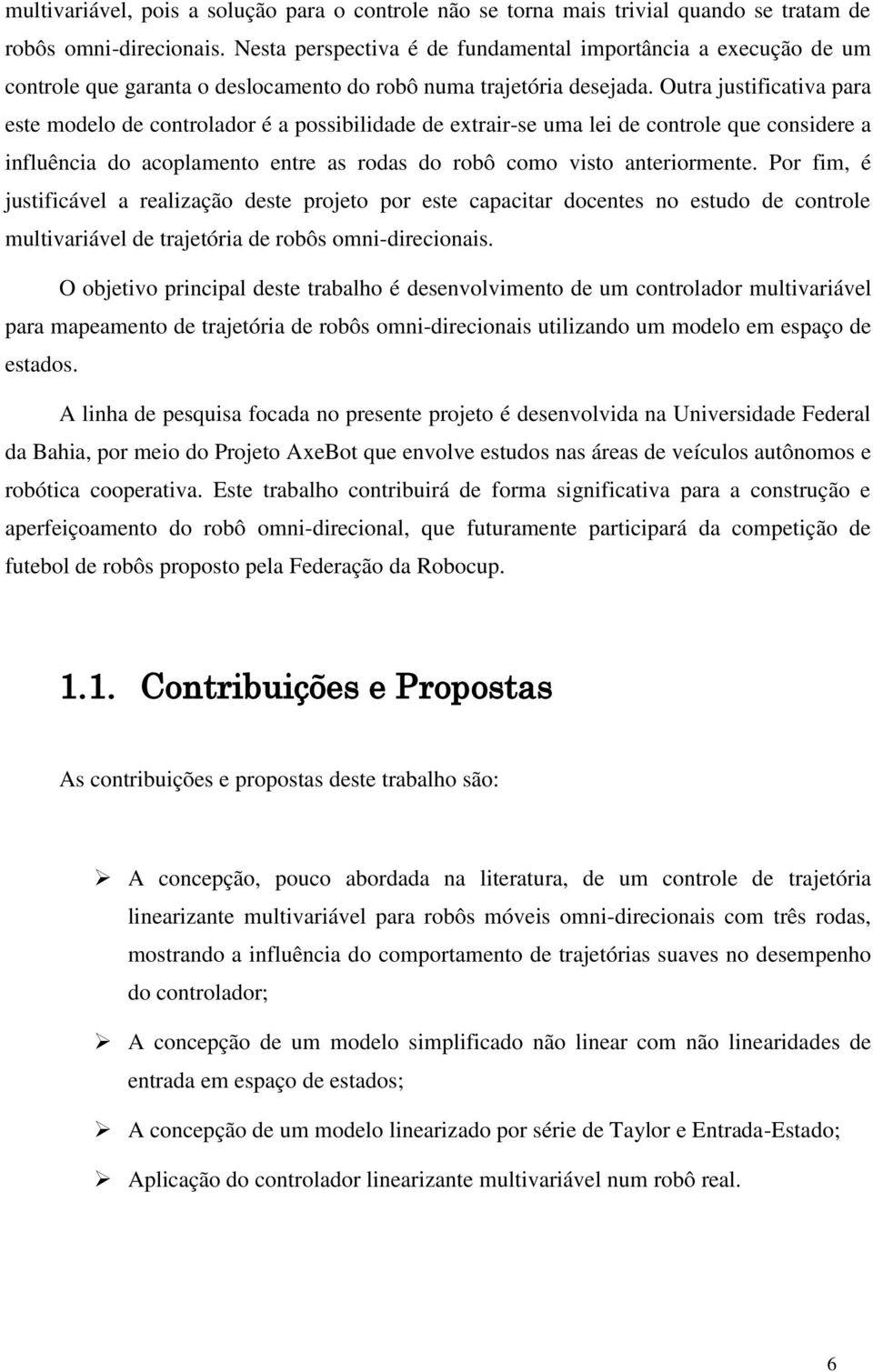 multivariável, pois a solução para o controle não se torna mais trivial quando se tratam de robôs omni-direcionais. Nesta perspectiva é de fundamental importância a execução de um controle que garanta o deslocamento do robô numa trajetória desejada. Outra justificativa para este modelo de controlador é a possibilidade de extrair-se uma lei de controle que considere a influência do acoplamento entre as rodas do robô como visto anteriormente. Por fim, é justificável a realização deste projeto por este capacitar docentes no estudo de controle multivariável de trajetória de robôs omni-direcionais.

O objetivo principal deste trabalho é desenvolvimento de um controlador multivariável para mapeamento de trajetória de robôs omni-direcionais utilizando um modelo em espaço de estados.

A linha de pesquisa focada no presente projeto é desenvolvida na Universidade Federal da Bahia, por meio do Projeto AxeBot que envolve estudos nas áreas de veículos autônomos e robótica cooperativa. Este trabalho contribuirá de forma significativa para a construção e aperfeiçoamento do robô omni-direcional, que futuramente participará da competição de futebol de robôs proposto pela Federação da Robocup.

1.1. Contribuições e Propostas

As contribuições e propostas deste trabalho são:

➢ A concepção, pouco abordada na literatura, de um controle de trajetória linearizante multivariável para robôs móveis omni-direcionais com três rodas, mostrando a influência do comportamento de trajetórias suaves no desempenho do controlador;

➢ A concepção de um modelo simplificado não linear com não linearidades de entrada em espaço de estados;

➢ A concepção de um modelo linearizado por série de Taylor e Entrada-Estado;

➢ Aplicação do controlador linearizante multivariável num robô real.

6